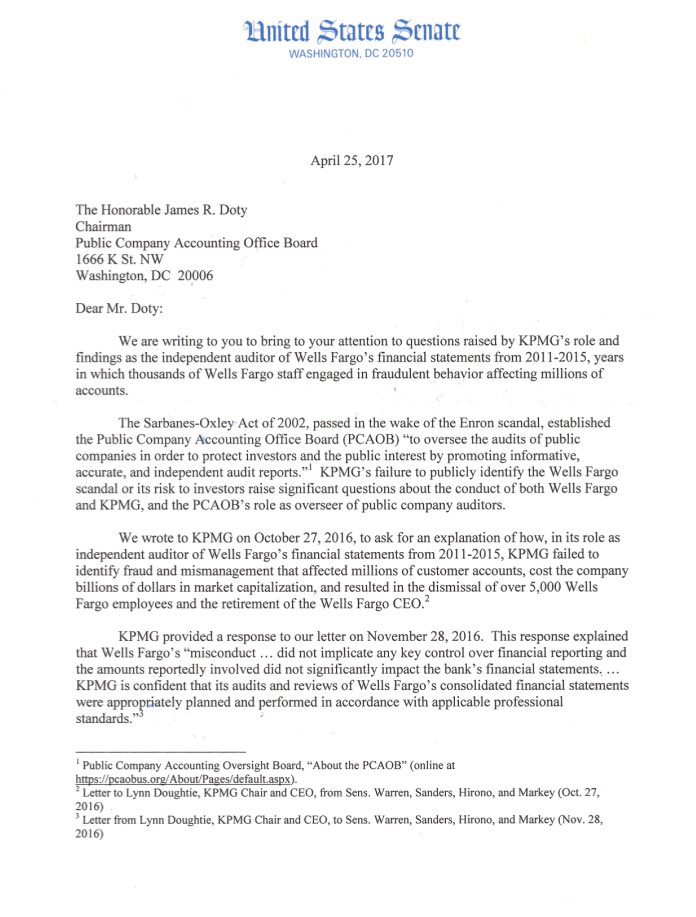 United States Senate
WASHINGTON, DC 20510

April 25, 2017

The Honorable James R. Doty
Chairman
Public Company Accounting Office Board
1666 K St. NW
Washington, DC 20006

Dear Mr. Doty:

We are writing to you to bring to your attention to questions raised by KPMG's role and findings as the independent auditor of Wells Fargo's financial statements from 2011-2015, years in which thousands of Wells Fargo staff engaged in fraudulent behavior affecting millions of accounts.

The Sarbanes-Oxley Act of 2002, passed in the wake of the Enron scandal, established the Public Company Accounting Office Board (PCAOB) "to oversee the audits of public companies in order to protect investors and the public interest by promoting informative, accurate, and independent audit reports."$^1$ KPMG's failure to publicly identify the Wells Fargo scandal or its risk to investors raise significant questions about the conduct of both Wells Fargo and KPMG, and the PCAOB's role as overseer of public company auditors.

We wrote to KPMG on October 27, 2016, to ask for an explanation of how, in its role as independent auditor of Wells Fargo's financial statements from 2011-2015, KPMG failed to identify fraud and mismanagement that affected millions of customer accounts, cost the company billions of dollars in market capitalization, and resulted in the dismissal of over 5,000 Wells Fargo employees and the retirement of the Wells Fargo CEO.$^2$

KPMG provided a response to our letter on November 28, 2016. This response explained that Wells Fargo's "misconduct ... did not implicate any key control over financial reporting and the amounts reportedly involved did not significantly impact the bank's financial statements. ... KPMG is confident that its audits and reviews of Wells Fargo's consolidated financial statements were appropriately planned and performed in accordance with applicable professional standards."$^3$

$^1$ Public Company Accounting Oversight Board, "About the PCAOB" (online at https://pcaobus.org/About/Pages/default.aspx).
$^2$ Letter to Lynn Doughtie, KPMG Chair and CEO, from Sens. Warren, Sanders, Hirono, and Markey (Oct. 27, 2016)
$^3$ Letter from Lynn Doughtie, KPMG Chair and CEO, to Sens. Warren, Sanders, Hirono, and Markey (Nov. 28, 2016)